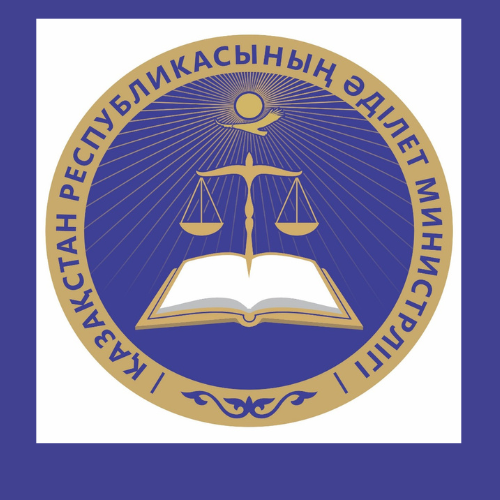 ҚАЗАҚСТАН РЕСПУБЛИКАСЫНЫҢ ӘДІЛЕТ МИНИСТРЛІГІ